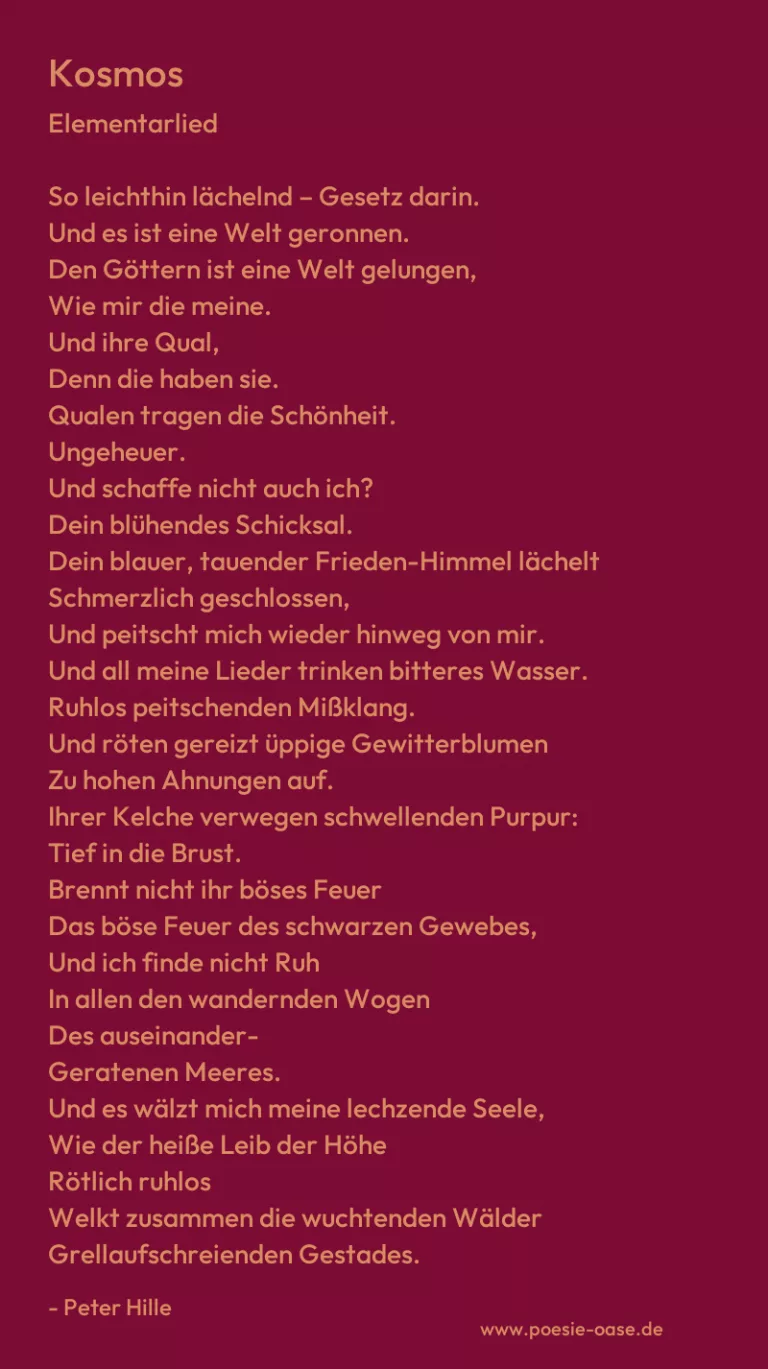 Kosmos

Elementarlied

So leichthin lächelnd – Gesetz darin.
Und es ist eine Welt geronnen.
Den Göttern ist eine Welt gelungen,
Wie mir die meine.
Und ihre Qual,
Denn die haben sie.
Qualen tragen die Schönheit.
Ungeheuer.
Und schaffe nicht auch ich?
Dein blühendes Schicksal.
Dein blauer, tauender Frieden-Himmel lächelt
Schmerzlich geschlossen,
Und peitscht mich wieder hinweg von mir.
Und all meine Lieder trinken bitteres Wasser.
Ruhlos peitschenden Mißklang.
Und röten gereizt üppige Gewitterblumen
Zu hohen Ahnungen auf.
Ihrer Kelche verwegen schwellenden Purpur:
Tief in die Brust.
Brennt nicht ihr böses Feuer
Das böse Feuer des schwarzen Gewebes,
Und ich finde nicht Ruh
In allen den wandernden Wogen
Des auseinander-
Geratenen Meeres.
Und es wälzt mich meine lechzende Seele,
Wie der heiße Leib der Höhe
Rötlich ruhlos
Welkt zusammen die wuchtenden Wälder
Grellaufschreienden Gestades.

- Peter Hille

www.poesie-oase.de